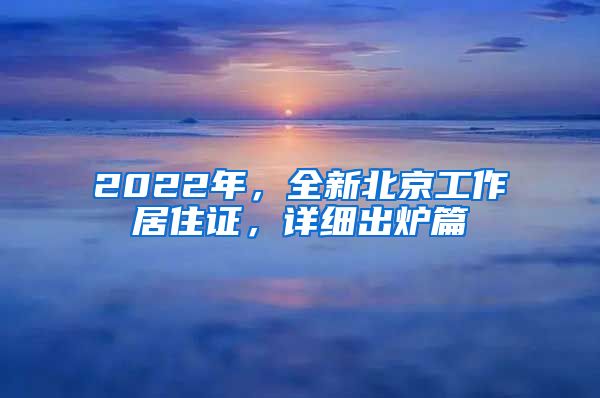 2022年，全新北京工作居住证，详细出炉篇